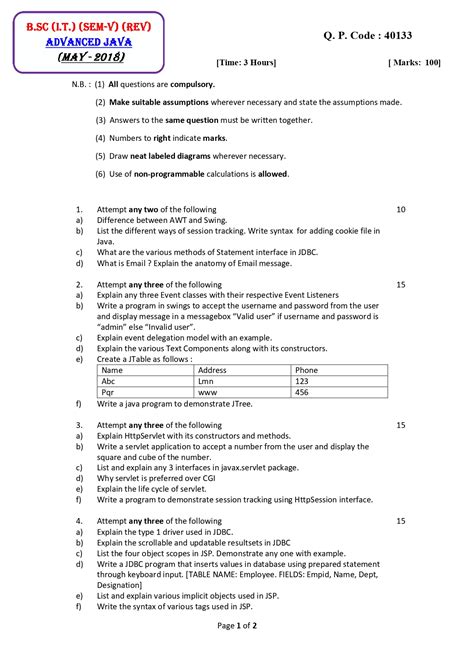 B.SC (I.T.) (SEM-V) (REV)
ADVANCED JAVA
(MAY - 2018)

Q. P. Code : 40133

[Time: 3 Hours] [ Marks: 100]

N.B. : (1) All questions are compulsory.

(2) Make suitable assumptions wherever necessary and state the assumptions made.

(3) Answers to the same question must be written together.

(4) Numbers to right indicate marks.

(5) Draw neat labeled diagrams wherever necessary.

(6) Use of non-programmable calculations is allowed.

1. Attempt any two of the following 10
a) Difference between AWT and Swing.
b) List the different ways of session tracking. Write syntax for adding cookie file in Java.
c) What are the various methods of Statement interface in JDBC.
d) What is Email ? Explain the anatomy of Email message.

2. Attempt any three of the following 15
a) Explain any three Event classes with their respective Event Listeners
b) Write a program in swings to accept the username and password from the user and display message in a messagebox "Valid user" if username and password is "admin" else "Invalid user".
c) Explain event delegation model with an example.
d) Explain the various Text Components along with its constructors.
e) Create a JTable as follows :

| Name | Address | Phone |
|---|---|---|
| Abc | Lmn | 123 |
| Pqr | www | 456 |

f) Write a java program to demonstrate JTree.

3. Attempt any three of the following 15
a) Explain HttpServlet with its constructors and methods.
b) Write a servlet application to accept a number from the user and display the square and cube of the number.
c) List and explain any 3 interfaces in javax.servlet package.
d) Why servlet is preferred over CGI
e) Explain the life cycle of servlet.
f) Write a program to demonstrate session tracking using HttpSession interface.

4. Attempt any three of the following 15
a) Explain the type 1 driver used in JDBC.
b) Explain the scrollable and updatable resultsets in JDBC
c) List the four object scopes in JSP. Demonstrate any one with example.
d) Write a JDBC program that inserts values in database using prepared statement through keyboard input. [TABLE NAME: Employee. FIELDS: Empid, Name, Dept, Designation]
e) List and explain various implicit objects used in JSP.
f) Write the syntax of various tags used in JSP.

Page 1 of 2